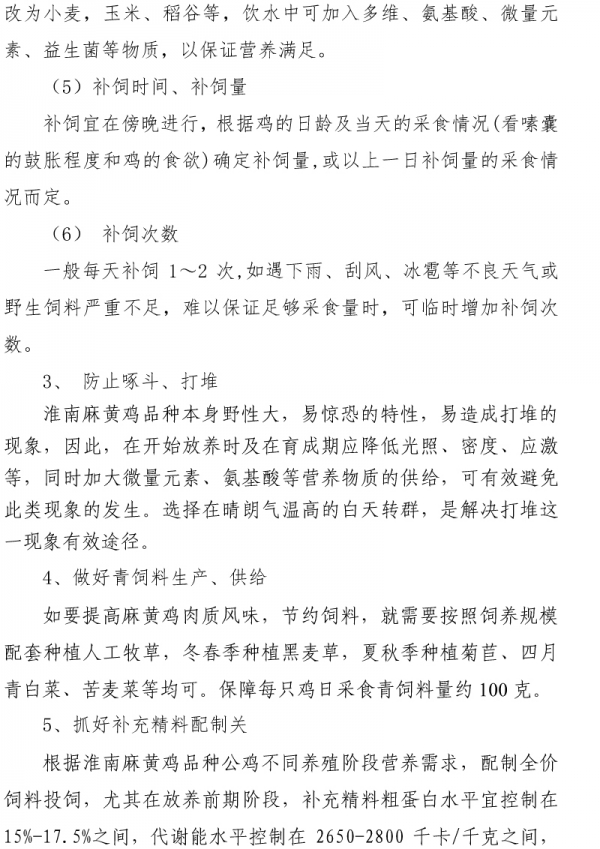 改为小麦，玉米、稻谷等，饮水中可加入多维、氨基酸、微量元素、益生菌等物质，以保证营养满足。

（5）补饲时间、补饲量

补饲宜在傍晚进行，根据鸡的日龄及当天的采食情况（看嗉囊的鼓胀程度和鸡的食欲）确定补饲量，或以上一日补饲量的采食情况而定。

（6） 补饲次数

一般每天补饲 1～2 次，如遇下雨、刮风、冰雹等不良天气或野生饲料严重不足，难以保证足够采食量时，可临时增加补饲次数。

3、 防止啄斗、打堆

淮南麻黄鸡品种本身野性大，易惊恐的特性，易造成打堆的现象，因此，在开始放养时及在育成期应降低光照、密度、应激等，同时加大微量元素、氨基酸等营养物质的供给，可有效避免此类现象的发生。选择在晴朗气温高的白天转群，是解决打堆这一现象有效途径。

4、做好青饲料生产、供给

如要提高麻黄鸡肉质风味，节约饲料，就需要按照饲养规模配套种植人工牧草，冬春季种植黑麦草，夏秋季种植菊苣、四月青白菜、苦麦菜等均可。保障每只鸡日采食青饲料量约 100 克。

5、抓好补充精料配制关

根据淮南麻黄鸡品种公鸡不同养殖阶段营养需求，配制全价饲料投饲，尤其在放养前期阶段，补充精料粗蛋白水平宜控制在 15%-17.5%之间，代谢能水平控制在 2650-2800 千卡/千克之间，